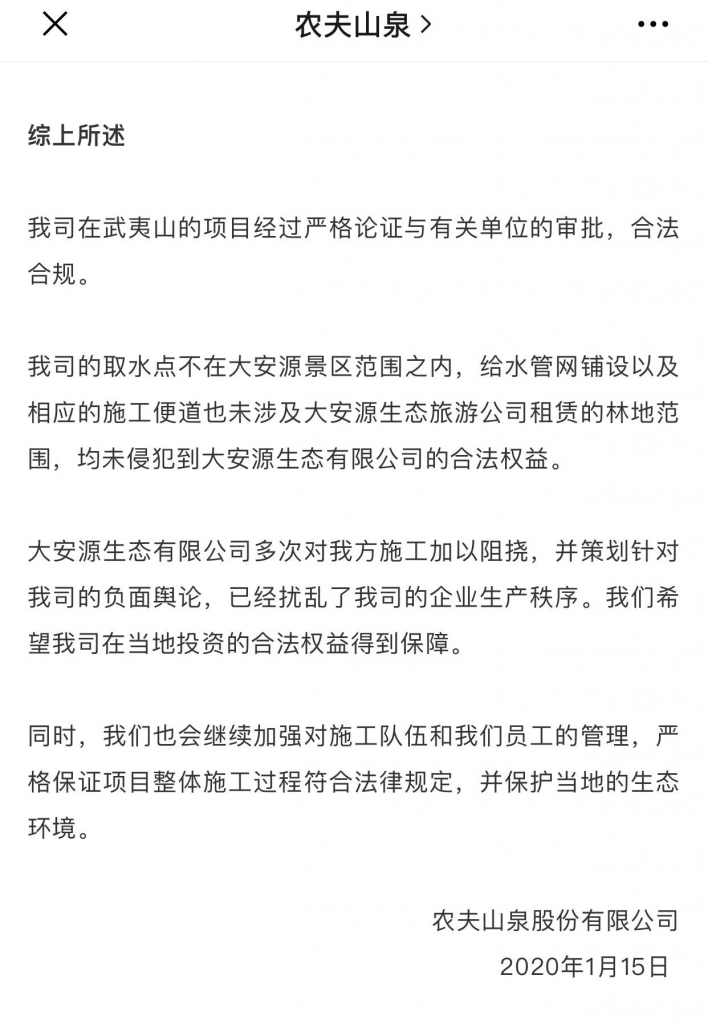 农夫山泉 >

综上所述

我司在武夷山的项目经过严格论证与有关单位的审批，合法合规。

我司的取水点不在大安源景区范围之内，给水管网铺设以及相应的施工便道也未涉及大安源生态旅游公司租赁的林地范围，均未侵犯到大安源生态有限公司的合法权益。

大安源生态有限公司多次对我方施工加以阻挠，并策划针对我司的负面舆论，已经扰乱了我司的企业生产秩序。我们希望我司在当地投资的合法权益得到保障。

同时，我们也会继续加强对施工队伍和我们员工的管理，严格保证项目整体施工过程符合法律规定，并保护当地的生态环境。

农夫山泉股份有限公司
2020年1月15日